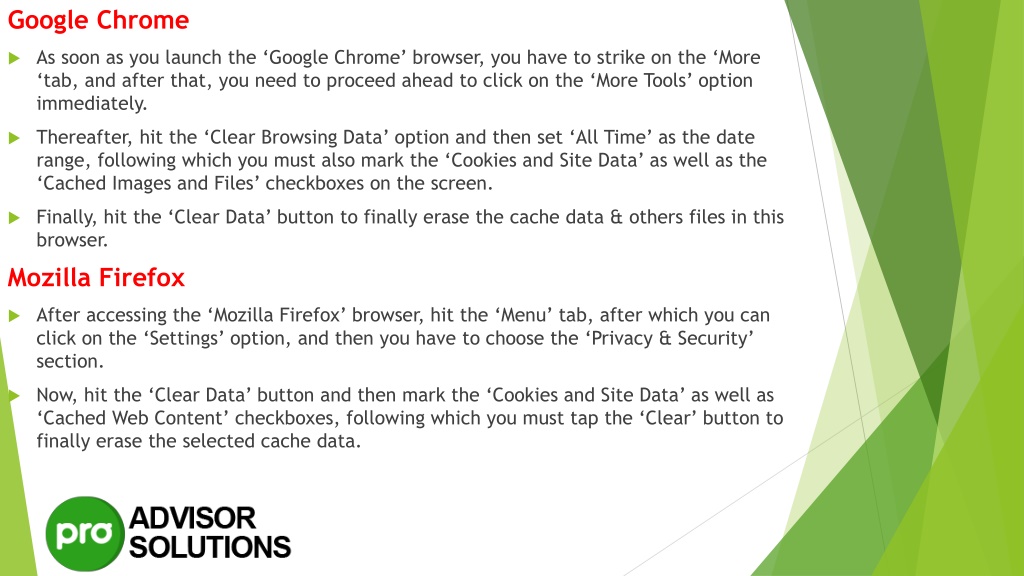 Google Chrome

As soon as you launch the ‘Google Chrome’ browser, you have to strike on the ‘More ‘tab, and after that, you need to proceed ahead to click on the ‘More Tools’ option immediately.

Thereafter, hit the ‘Clear Browsing Data’ option and then set ‘All Time’ as the date range, following which you must also mark the ‘Cookies and Site Data’ as well as the ‘Cached Images and Files’ checkboxes on the screen.

Finally, hit the ‘Clear Data’ button to finally erase the cache data & others files in this browser.

Mozilla Firefox

After accessing the ‘Mozilla Firefox’ browser, hit the ‘Menu’ tab, after which you can click on the ‘Settings’ option, and then you have to choose the ‘Privacy & Security’ section.

Now, hit the ‘Clear Data’ button and then mark the ‘Cookies and Site Data’ as well as ‘Cached Web Content’ checkboxes, following which you must tap the ‘Clear’ button to finally erase the selected cache data.

pro ADVISOR SOLUTIONS